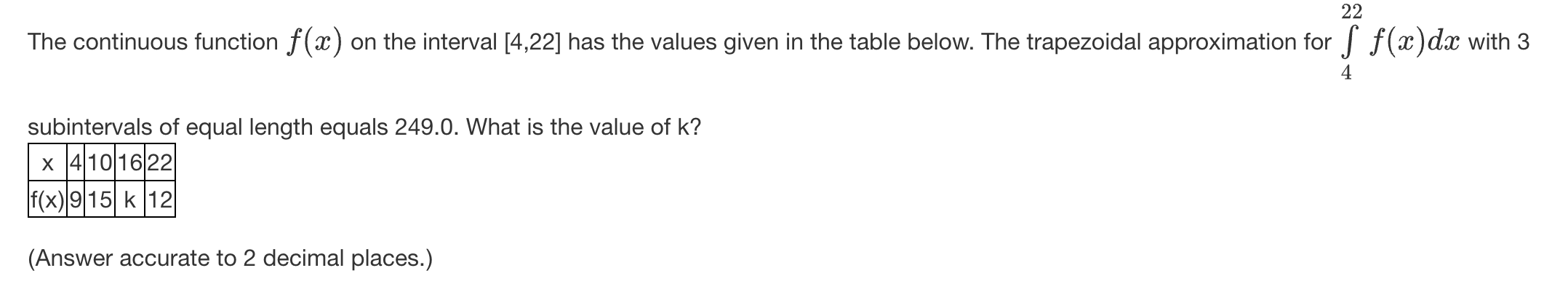 The continuous function $f(x)$ on the interval [4,22] has the values given in the table below. The trapezoidal approximation for $\int_{4}^{22} f(x)dx$ with 3 subintervals of equal length equals 249.0. What is the value of k?

| x | 4 | 10 | 16 | 22 |
|---|---|---|---|---|
| f(x) | 9 | 15 | k | 12 |

(Answer accurate to 2 decimal places.)